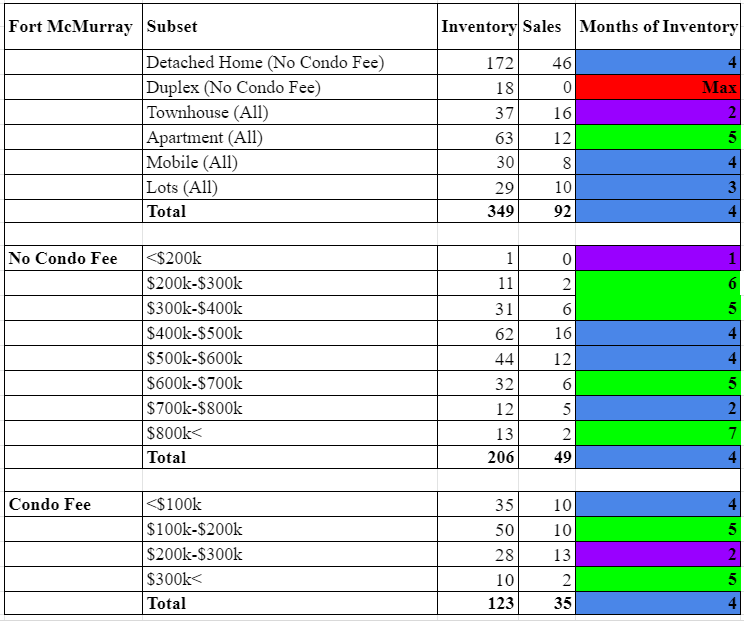 | Fort McMurray | Subset | Inventory | Sales | Months of Inventory |
|---|---|---|---|---|
| | Detached Home (No Condo Fee) | 172 | 46 | 4 |
| | Duplex (No Condo Fee) | 18 | 0 | Max |
| | Townhouse (All) | 37 | 16 | 2 |
| | Apartment (All) | 63 | 12 | 5 |
| | Mobile (All) | 30 | 8 | 4 |
| | Lots (All) | 29 | 10 | 3 |
| | **Total** | **349** | **92** | 4 |
| | | | | |
| **No Condo Fee** | <$200k | 1 | 0 | 1 |
| | $200k-$300k | 11 | 2 | 6 |
| | $300k-$400k | 31 | 6 | 5 |
| | $400k-$500k | 62 | 16 | 4 |
| | $500k-$600k | 44 | 12 | 4 |
| | $600k-$700k | 32 | 6 | 5 |
| | $700k-$800k | 12 | 5 | 2 |
| | $800k< | 13 | 2 | 7 |
| | **Total** | **206** | **49** | 4 |
| | | | | |
| **Condo Fee** | <$100k | 35 | 10 | 4 |
| | $100k-$200k | 50 | 10 | 5 |
| | $200k-$300k | 28 | 13 | 2 |
| | $300k< | 10 | 2 | 5 |
| | **Total** | **123** | **35** | 4 |